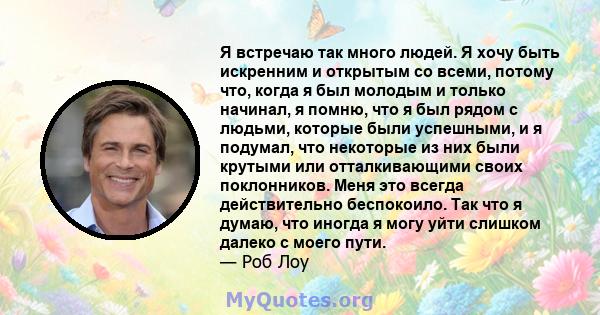 Я встречаю так много людей. Я хочу быть искренним и открытым со всеми, потому что, когда я был молодым и только начинал, я помню, что я был рядом с людьми, которые были успешными, и я подумал, что некоторые из них были крутыми или отталкивающими своих поклонников. Меня это всегда действительно беспокоило. Так что я думаю, что иногда я могу уйти слишком далеко с моего пути.
— Роб Лоу

MyQuotes.org